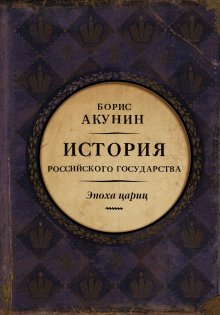 БОРИС
АКУНИН

ИСТОРИЯ
РОССИЙСКОГО ГОСУДАРСТВА

Эпоха цариц